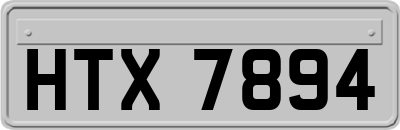 HTX 7894